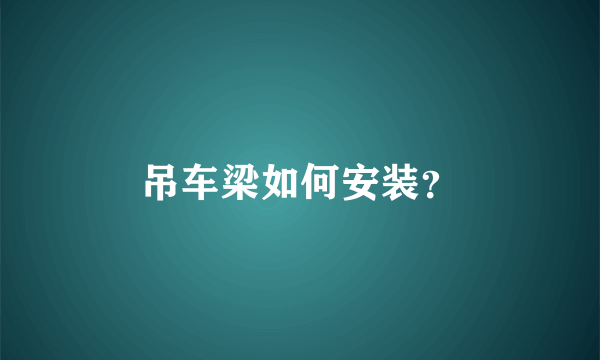 吊车梁如何安装?